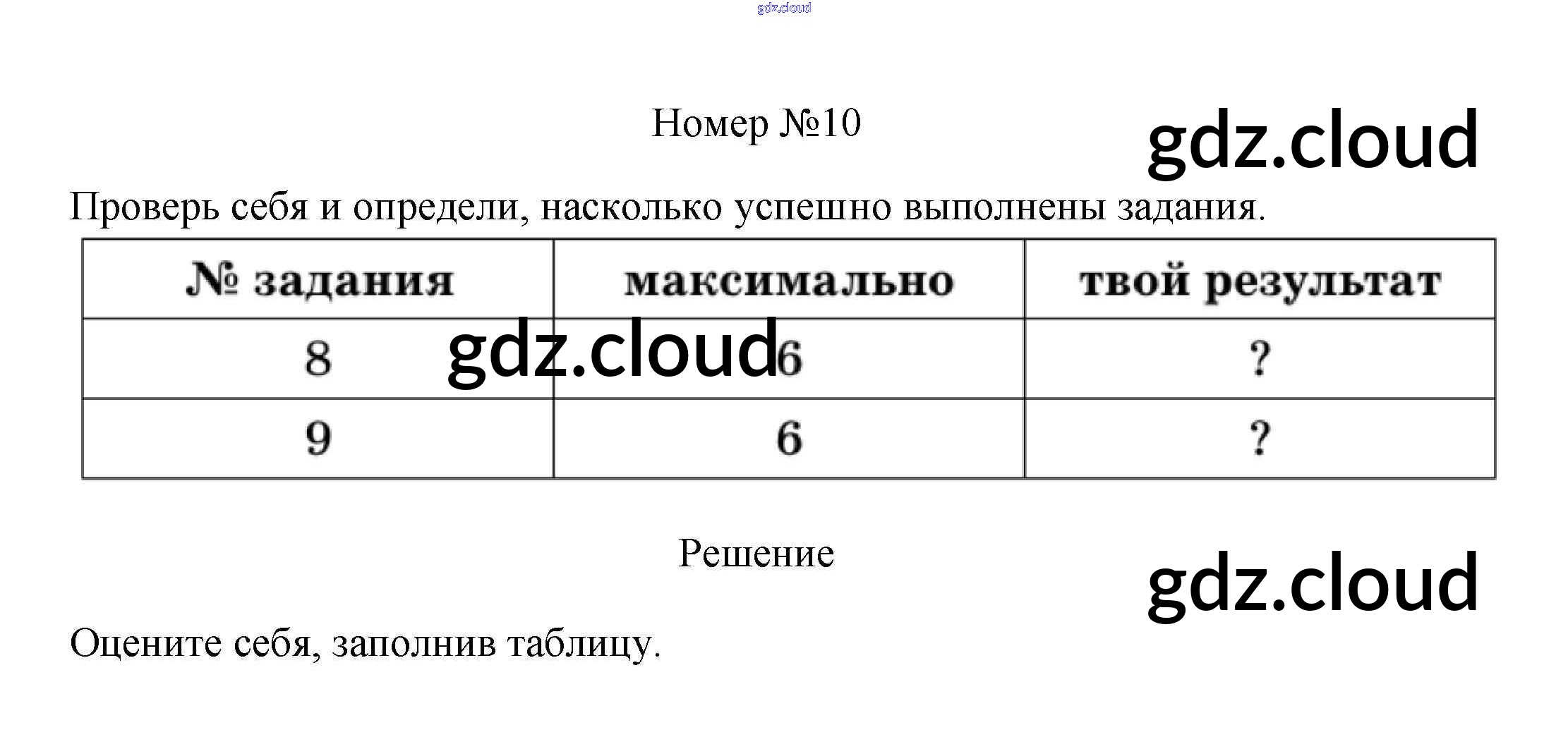 gdz.cloud

Номер №10

gdz.cloud

Проверь себя и определи, насколько успешно выполнены задания.

| № задания | максимально | твой результат |
|---|---|---|
| 8 | 6 | ? |
| 9 | 6 | ? |

gdz.cloud

Решение

gdz.cloud

Оцените себя, заполнив таблицу.